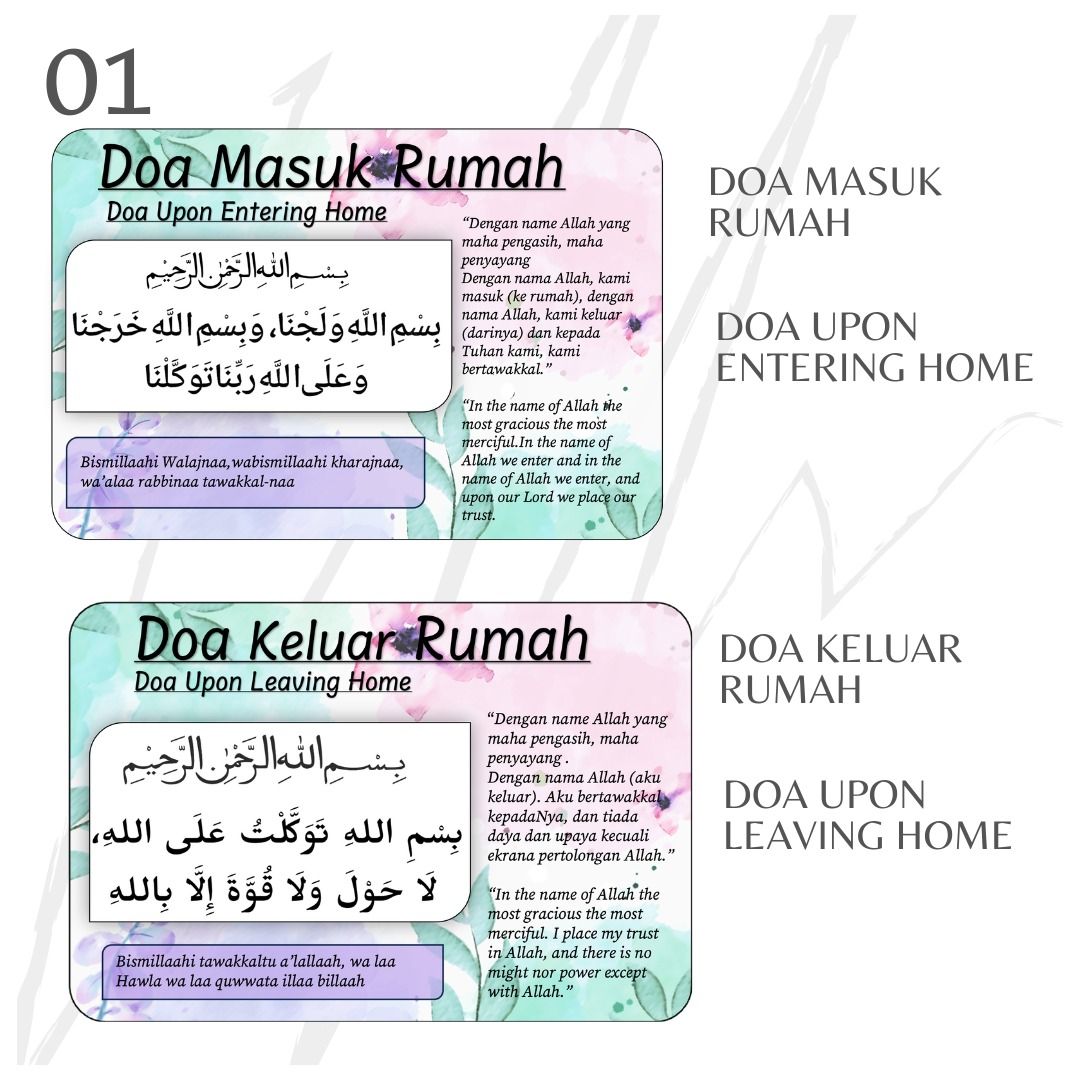 01

Doa Masuk Rumah
Doa Upon Entering Home

بِسْمِ اللهِ الرَّحْمٰنِ الرَّحِيْمِ
بِسْمِ اللَّهِ وَلَجْنَا، وَبِسْمِ اللَّهِ خَرَجْنَا وَعَلَى اللَّهِ رَبِّنَا تَوَكَّلْنَا

Bismillaahi Walajnaa,wabismillaahi kharajnaa, wa'alaa rabbinaa tawakkal-naa

"Dengan name Allah yang maha pengasih, maha penyayang
Dengan nama Allah, kami masuk (ke rumah), dengan nama Allah, kami keluar (darinya) dan kepada Tuhan kami, kami bertawakkal."

"In the name of Allah the most gracious the most merciful.In the name of Allah we enter and in the name of Allah we enter, and upon our Lord we place our trust.

DOA MASUK RUMAH

DOA UPON ENTERING HOME

Doa Keluar Rumah
Doa Upon Leaving Home

بِسْمِ اللهِ الرَّحْمٰنِ الرَّحِيْمِ
بِسْمِ اللهِ تَوَكَّلْتُ عَلَى اللهِ، لَا حَوْلَ وَلَا قُوَّةَ إِلَّا بِاللهِ

Bismillaahi tawakkaltu a'lallaah, wa laa Hawla wa laa quwwata illaa billaah

"Dengan name Allah yang maha pengasih, maha penyayang .
Dengan nama Allah (aku keluar). Aku bertawakkal kepadaNya, dan tiada daya dan upaya kecuali ekrana pertolongan Allah."

"In the name of Allah the most gracious the most merciful. I place my trust in Allah, and there is no might nor power except with Allah."

DOA KELUAR RUMAH

DOA UPON LEAVING HOME